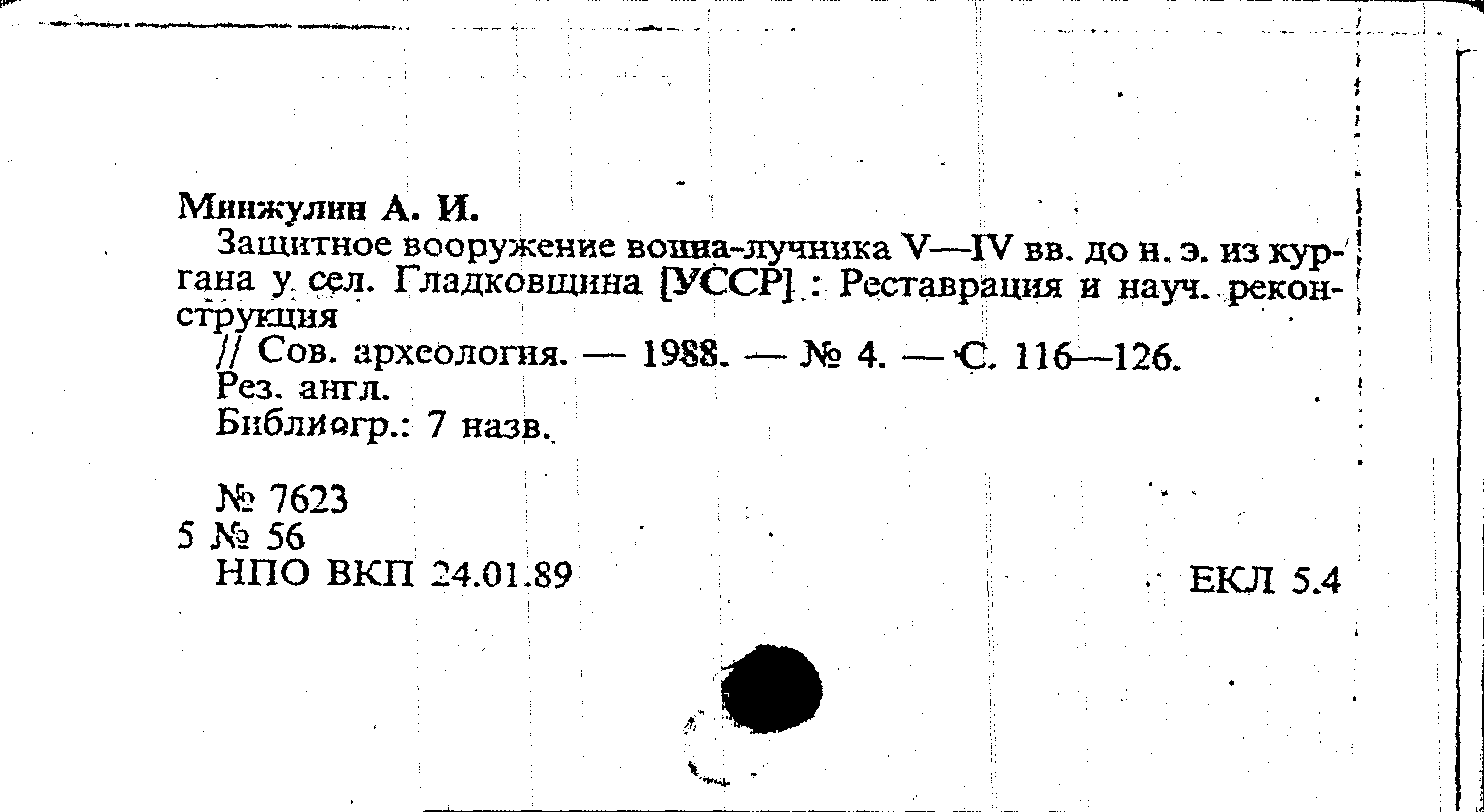 Минжулин А. И.

Защитное вооружение воина-лучника V—IV вв. до н. э. из кургана у сел. Гладковщина [УССР] : Реставрация и науч. реконструкция

// Сов. археология. — 1988. — № 4. — С. 116—126.

Рез. англ.

Библиогр.: 7 назв.

№ 7623
5 № 56
НПО ВКП 24.01.89

ЕКЛ 5.4